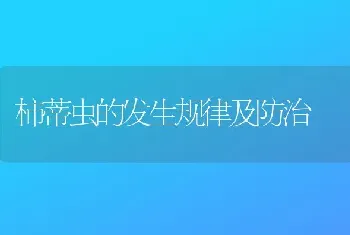 柿蒂虫的发生规律及防治